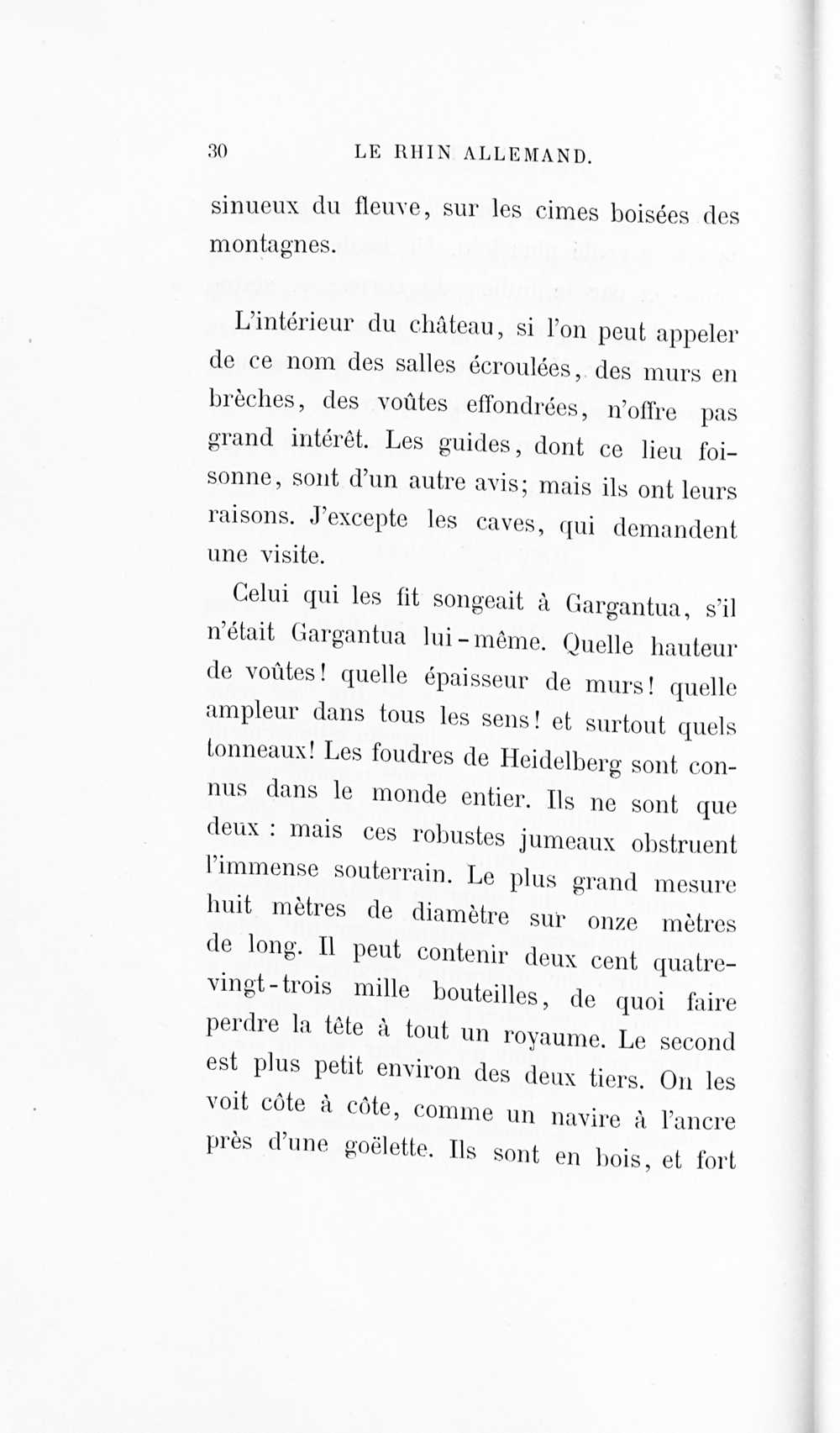 30 LE RHIN ALLEMAND.

sinueux du fleuve, sur les cimes boisées des montagnes.

L'intérieur du château, si l'on peut appeler de ce nom des salles écroulées, des murs en brèches, des voûtes effondrées, n'offre pas grand intérêt. Les guides, dont ce lieu foisonne, sont d'un autre avis; mais ils ont leurs raisons. J'excepte les caves, qui demandent une visite.

Celui qui les fit songeait à Gargantua, s'il n'était Gargantua lui-même. Quelle hauteur de voûtes! quelle épaisseur de murs! quelle ampleur dans tous les sens! et surtout quels tonneaux! Les foudres de Heidelberg sont connus dans le monde entier. Ils ne sont que deux : mais ces robustes jumeaux obstruent l'immense souterrain. Le plus grand mesure huit mètres de diamètre sur onze mètres de long. Il peut contenir deux cent quatre-vingt-trois mille bouteilles, de quoi faire perdre la tête à tout un royaume. Le second est plus petit environ des deux tiers. On les voit côte à côte, comme un navire à l'ancre près d'une goëlette. Ils sont en bois, et fort